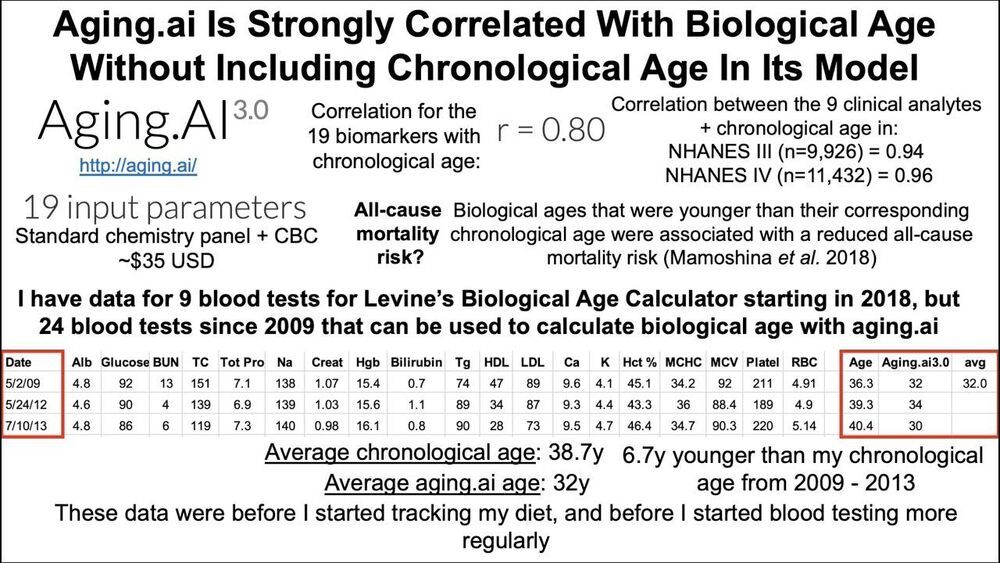 Aging.ai Is Strongly Correlated With Biological Age Without Including Chronological Age In Its Model

Aging.AI$^{3.0}$

http://aging.ai/

Correlation for the 19 biomarkers with chronological age:

r = 0.80

Correlation between the 9 clinical analytes + chronological age in:
NHANES III (n=9,926) = 0.94
NHANES IV (n=11,432) = 0.96

19 input parameters
Standard chemistry panel + CBC
~$35 USD

All-cause mortality risk?

Biological ages that were younger than their corresponding chronological age were associated with a reduced all-cause mortality risk (Mamoshina et al. 2018)

I have data for 9 blood tests for Levine's Biological Age Calculator starting in 2018, but 24 blood tests since 2009 that can be used to calculate biological age with aging.ai

| Date | Alb | Glucose | BUN | TC | Tot Pro | Na | Creat | Hgb | Bilirubin | Tg | HDL | LDL | Ca | K | Hct % | MCHC | MCV | Platel | RBC | Age | Aging.ai3.0 | avg |
|---|---|---|---|---|---|---|---|---|---|---|---|---|---|---|---|---|---|---|---|---|---|---|
| 5/2/09 | 4.8 | 92 | 13 | 151 | 7.1 | 138 | 1.07 | 15.4 | 0.7 | 74 | 47 | 89 | 9.6 | 4.1 | 45.1 | 34.2 | 92 | 211 | 4.91 | 36.3 | 32 | 32.0 |
| 5/24/12 | 4.6 | 90 | 4 | 139 | 6.9 | 139 | 1.03 | 15.6 | 1.1 | 89 | 34 | 87 | 9.3 | 4.4 | 43.3 | 36 | 88.4 | 189 | 4.9 | 39.3 | 34 | |
| 7/10/13 | 4.8 | 86 | 6 | 119 | 7.3 | 140 | 0.98 | 16.1 | 0.8 | 90 | 28 | 73 | 9.5 | 4.7 | 46.4 | 34.7 | 90.3 | 220 | 5.14 | 40.4 | 30 | |

Average chronological age: 38.7y
Average aging.ai age: 32y

6.7y younger than my chronological age from 2009 - 2013

These data were before I started tracking my diet, and before I started blood testing more regularly